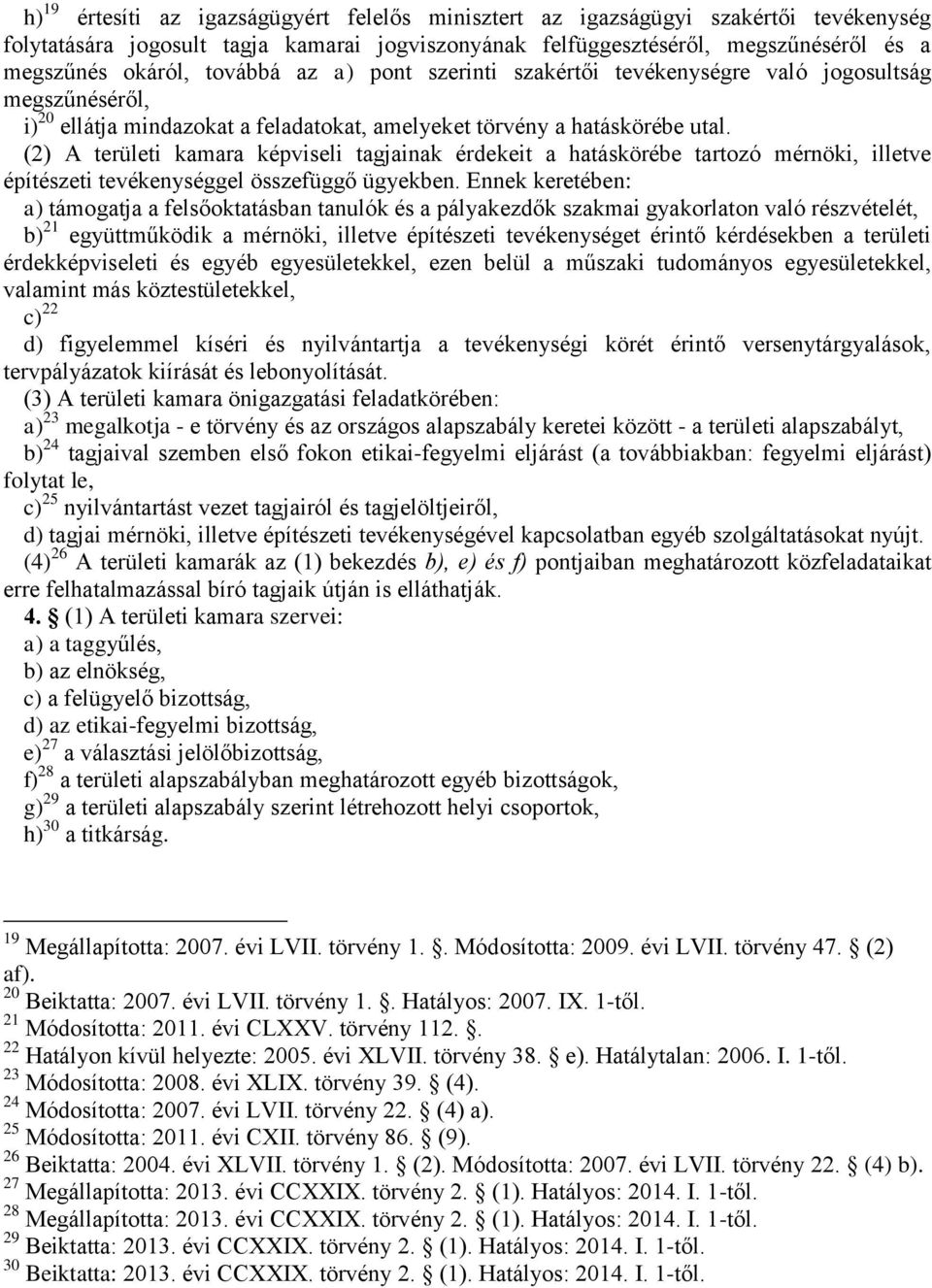 h)$^{19}$ értesíti az igazságügyért felelős minisztert az igazságügyi szakértői tevékenység folytatására jogosult tagja kamarai jogviszonyának felfüggesztéséről, megszűnéséről és a megszűnés okáról, továbbá az a) pont szerinti szakértői tevékenységre való jogosultság megszűnéséről,

i)$^{20}$ ellátja mindazokat a feladatokat, amelyeket törvény a hatáskörébe utal.

(2) A területi kamara képviseli tagjainak érdekeit a hatáskörébe tartozó mérnöki, illetve építészeti tevékenységgel összefüggő ügyekben. Ennek keretében:

a) támogatja a felsőoktatásban tanulók és a pályakezdők szakmai gyakorlaton való részvételét,

b)$^{21}$ együttműködik a mérnöki, illetve építészeti tevékenységet érintő kérdésekben a területi érdekképviseleti és egyéb egyesületekkel, ezen belül a műszaki tudományos egyesületekkel, valamint más köztestületekkel,

c)$^{22}$

d) figyelemmel kíséri és nyilvántartja a tevékenységi körét érintő versenytárgyalások, tervpályázatok kiírását és lebonyolítását.

(3) A területi kamara önigazgatási feladatkörében:

a)$^{23}$ megalkotja - e törvény és az országos alapszabály keretei között - a területi alapszabályt,

b)$^{24}$ tagjaival szemben első fokon etikai-fegyelmi eljárást (a továbbiakban: fegyelmi eljárást) folytat le,

c)$^{25}$ nyilvántartást vezet tagjairól és tagjelöltjeiről,

d) tagjai mérnöki, illetve építészeti tevékenységével kapcsolatban egyéb szolgáltatásokat nyújt.

(4)$^{26}$ A területi kamarák az (1) bekezdés b), e) és f) pontjaiban meghatározott közfeladataikat erre felhatalmazással bíró tagjaik útján is elláthatják.

4. § (1) A területi kamara szervei:

a) a taggyűlés,

b) az elnökség,

c) a felügyelő bizottság,

d) az etikai-fegyelmi bizottság,

e)$^{27}$ a választási jelölőbizottság,

f)$^{28}$ a területi alapszabályban meghatározott egyéb bizottságok,

g)$^{29}$ a területi alapszabály szerint létrehozott helyi csoportok,

h)$^{30}$ a titkárság.

$^{19}$ Megállapította: 2007. évi LVII. törvény 1. §. Módosította: 2009. évi LVII. törvény 47. § (2) af).
$^{20}$ Beiktatta: 2007. évi LVII. törvény 1. §. Hatályos: 2007. IX. 1-től.
$^{21}$ Módosította: 2011. évi CLXXV. törvény 112. §.
$^{22}$ Hatályon kívül helyezte: 2005. évi XLVII. törvény 38. § e). Hatálytalan: 2006. I. 1-től.
$^{23}$ Módosította: 2008. évi XLIX. törvény 39. § (4).
$^{24}$ Módosította: 2007. évi LVII. törvény 22. § (4) a).
$^{25}$ Módosította: 2011. évi CXII. törvény 86. § (9).
$^{26}$ Beiktatta: 2004. évi XLVII. törvény 1. § (2). Módosította: 2007. évi LVII. törvény 22. § (4) b).
$^{27}$ Megállapította: 2013. évi CCXXIX. törvény 2. § (1). Hatályos: 2014. I. 1-től.
$^{28}$ Megállapította: 2013. évi CCXXIX. törvény 2. § (1). Hatályos: 2014. I. 1-től.
$^{29}$ Beiktatta: 2013. évi CCXXIX. törvény 2. § (1). Hatályos: 2014. I. 1-től.
$^{30}$ Beiktatta: 2013. évi CCXXIX. törvény 2. § (1). Hatályos: 2014. I. 1-től.